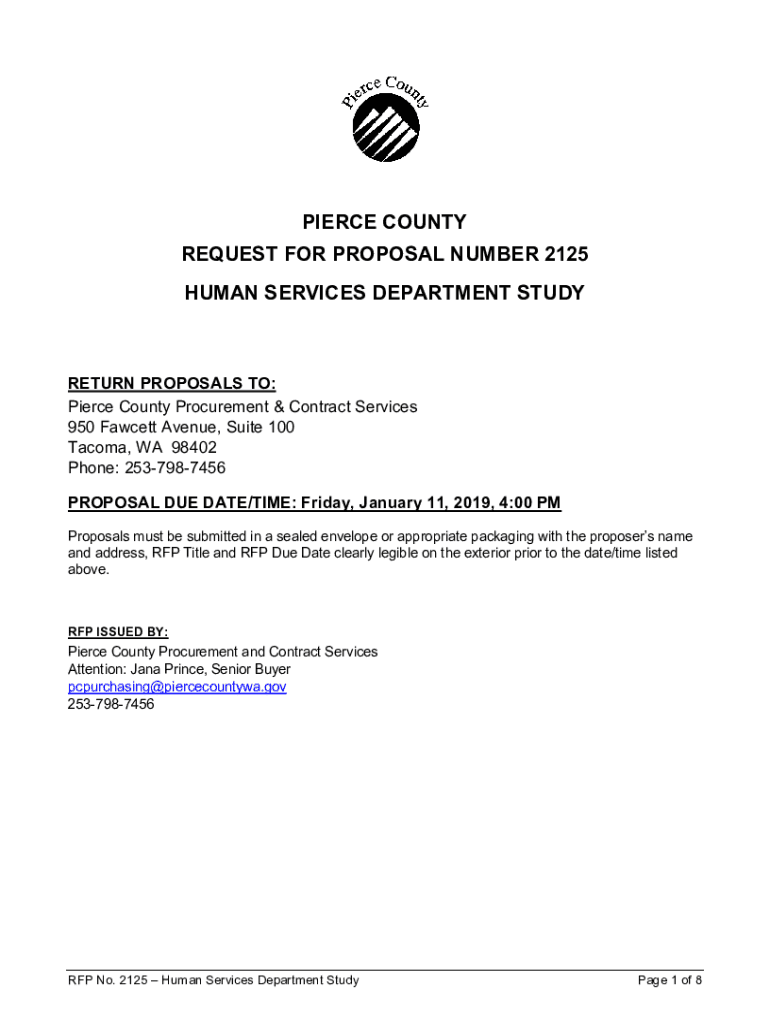 Pierce County

PIERCE COUNTY
REQUEST FOR PROPOSAL NUMBER 2125
HUMAN SERVICES DEPARTMENT STUDY

RETURN PROPOSALS TO:
Pierce County Procurement & Contract Services
950 Fawcett Avenue, Suite 100
Tacoma, WA 98402
Phone: 253-798-7456

PROPOSAL DUE DATE/TIME: Friday, January 11, 2019, 4:00 PM

Proposals must be submitted in a sealed envelope or appropriate packaging with the proposer's name and address, RFP Title and RFP Due Date clearly legible on the exterior prior to the date/time listed above.

RFP ISSUED BY:
Pierce County Procurement and Contract Services
Attention: Jana Prince, Senior Buyer
pcpurchasing@piercecountywa.gov
253-798-7456

RFP No. 2125 – Human Services Department Study
Page 1 of 8